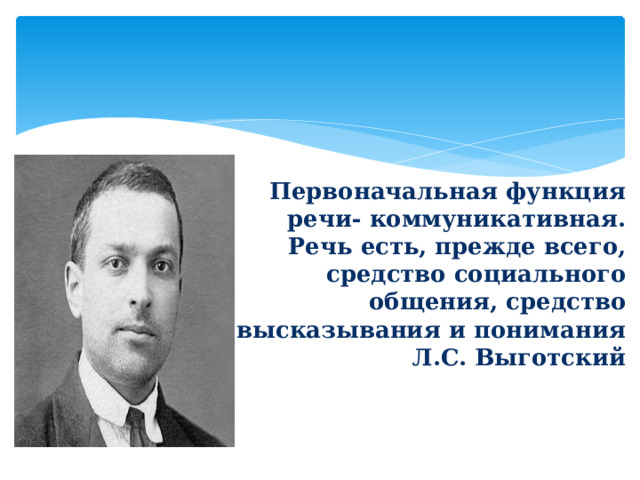 Первоначальная функция речи- коммуникативная. Речь есть, прежде всего, средство социального общения, средство высказывания и понимания
Л.С. Выготский